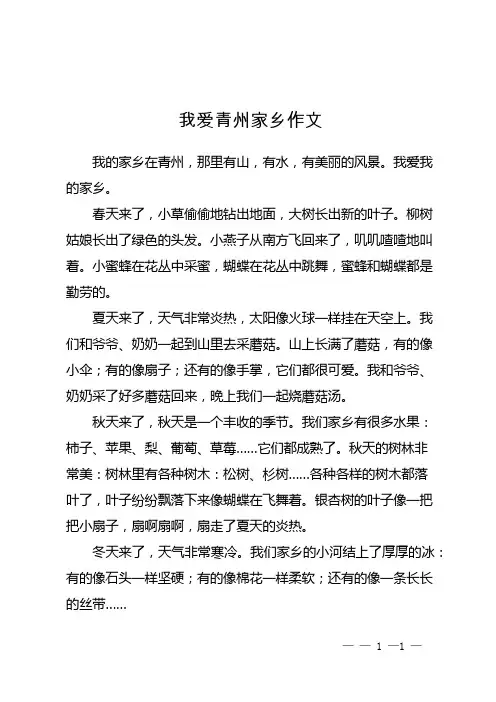 我爱青州家乡作文

我的家乡在青州，那里有山，有水，有美丽的风景。我爱我的家乡。

春天来了，小草偷偷地钻出地面，大树长出新的叶子。柳树姑娘长出了绿色的头发。小燕子从南方飞回来了，叽叽喳喳地叫着。小蜜蜂在花丛中采蜜，蝴蝶在花丛中跳舞，蜜蜂和蝴蝶都是勤劳的。

夏天来了，天气非常炎热，太阳像火球一样挂在天空上。我们和爷爷、奶奶一起到山里去采蘑菇。山上长满了蘑菇，有的像小伞；有的像扇子；还有的像手掌，它们都很可爱。我和爷爷、奶奶采了好多蘑菇回来，晚上我们一起烧蘑菇汤。

秋天来了，秋天是一个丰收的季节。我们家乡有很多水果：柿子、苹果、梨、葡萄、草莓……它们都成熟了。秋天的树林非常美：树林里有各种树木：松树、杉树……各种各样的树木都落叶了，叶子纷纷飘落下来像蝴蝶在飞舞着。银杏树的叶子像一把把小扇子，扇啊扇啊，扇走了夏天的炎热。

冬天来了，天气非常寒冷。我们家乡的小河结上了厚厚的冰：有的像石头一样坚硬；有的像棉花一样柔软；还有的像一条长长的丝带……

— — 1 —1 —